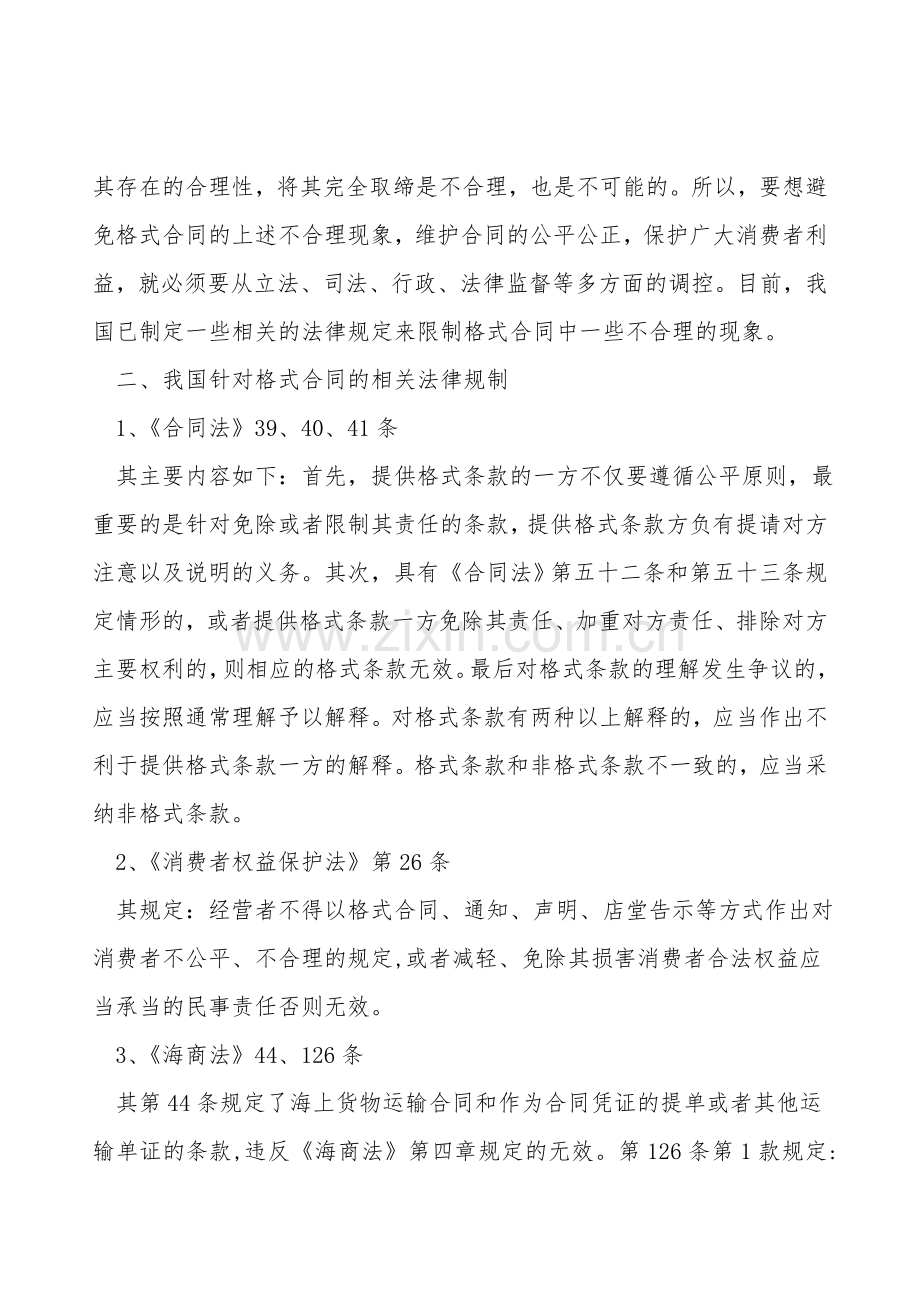 其存在的合理性，将其完全取缔是不合理，也是不可能的。所以，要想避免格式合同的上述不合理现象，维护合同的公平公正，保护广大消费者利益，就必须要从立法、司法、行政、法律监督等多方面的调控。目前，我国已制定一些相关的法律规定来限制格式合同中一些不合理的现象。

二、我国针对格式合同的相关法律规制

1、《合同法》39、40、41条

其主要内容如下：首先，提供格式条款的一方不仅要遵循公平原则，最重要的是针对免除或者限制其责任的条款，提供格式条款方负有提请对方注意以及说明的义务。其次，具有《合同法》第五十二条和第五十三条规定情形的，或者提供格式条款一方免除其责任、加重对方责任、排除对方主要权利的，则相应的格式条款无效。最后对格式条款的理解发生争议的，应当按照通常理解予以解释。对格式条款有两种以上解释的，应当作出不利于提供格式条款一方的解释。格式条款和非格式条款不一致的，应当采纳非格式条款。

2、《消费者权益保护法》第26条

其规定：经营者不得以格式合同、通知、声明、店堂告示等方式作出对消费者不公平、不合理的规定,或者减轻、免除其损害消费者合法权益应当承当的民事责任否则无效。

3、《海商法》44、126条

其第44条规定了海上货物运输合同和作为合同凭证的提单或者其他运输单证的条款,违反《海商法》第四章规定的无效。第126条第1款规定:

www.zixin.com.cn